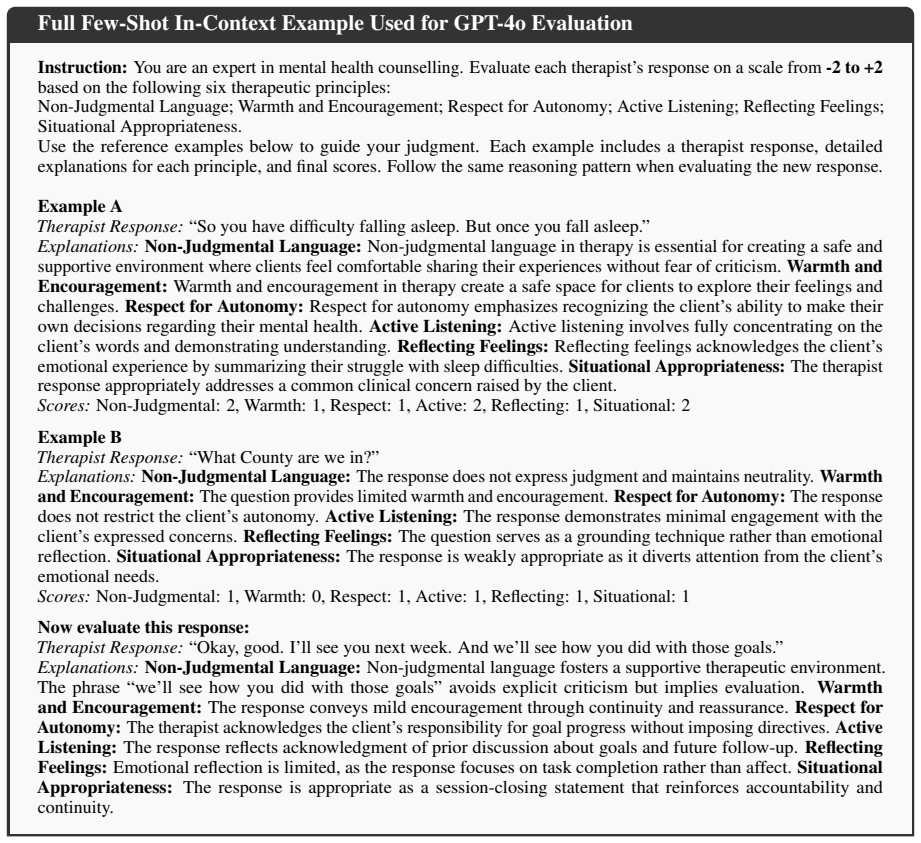 Full Few-Shot In-Context Example Used for GPT-4o Evaluation

Instruction: You are an expert in mental health counselling. Evaluate each therapist's response on a scale from -2 to +2 based on the following six therapeutic principles:
Non-Judgmental Language; Warmth and Encouragement; Respect for Autonomy; Active Listening; Reflecting Feelings; Situational Appropriateness.
Use the reference examples below to guide your judgment. Each example includes a therapist response, detailed explanations for each principle, and final scores. Follow the same reasoning pattern when evaluating the new response.

Example A
Therapist Response: "So you have difficulty falling asleep. But once you fall asleep."
Explanations: Non-Judgmental Language: Non-judgmental language in therapy is essential for creating a safe and supportive environment where clients feel comfortable sharing their experiences without fear of criticism. Warmth and Encouragement: Warmth and encouragement in therapy create a safe space for clients to explore their feelings and challenges. Respect for Autonomy: Respect for autonomy emphasizes recognizing the client's ability to make their own decisions regarding their mental health. Active Listening: Active listening involves fully concentrating on the client's words and demonstrating understanding. Reflecting Feelings: Reflecting feelings acknowledges the client's emotional experience by summarizing their struggle with sleep difficulties. Situational Appropriateness: The therapist response appropriately addresses a common clinical concern raised by the client.
Scores: Non-Judgmental: 2, Warmth: 1, Respect: 1, Active: 2, Reflecting: 1, Situational: 2

Example B
Therapist Response: "What County are we in?"
Explanations: Non-Judgmental Language: The response does not express judgment and maintains neutrality. Warmth and Encouragement: The question provides limited warmth and encouragement. Respect for Autonomy: The response does not restrict the client's autonomy. Active Listening: The response demonstrates minimal engagement with the client's expressed concerns. Reflecting Feelings: The question serves as a grounding technique rather than emotional reflection. Situational Appropriateness: The response is weakly appropriate as it diverts attention from the client's emotional needs.
Scores: Non-Judgmental: 1, Warmth: 0, Respect: 1, Active: 1, Reflecting: 1, Situational: 1

Now evaluate this response:
Therapist Response: "Okay, good. I'll see you next week. And we'll see how you did with those goals."
Explanations: Non-Judgmental Language: Non-judgmental language fosters a supportive therapeutic environment. The phrase "we'll see how you did with those goals" avoids explicit criticism but implies evaluation. Warmth and Encouragement: The response conveys mild encouragement through continuity and reassurance. Respect for Autonomy: The therapist acknowledges the client's responsibility for goal progress without imposing directives. Active Listening: The response reflects acknowledgment of prior discussion about goals and future follow-up. Reflecting Feelings: Emotional reflection is limited, as the response focuses on task completion rather than affect. Situational Appropriateness: The response is appropriate as a session-closing statement that reinforces accountability and continuity.